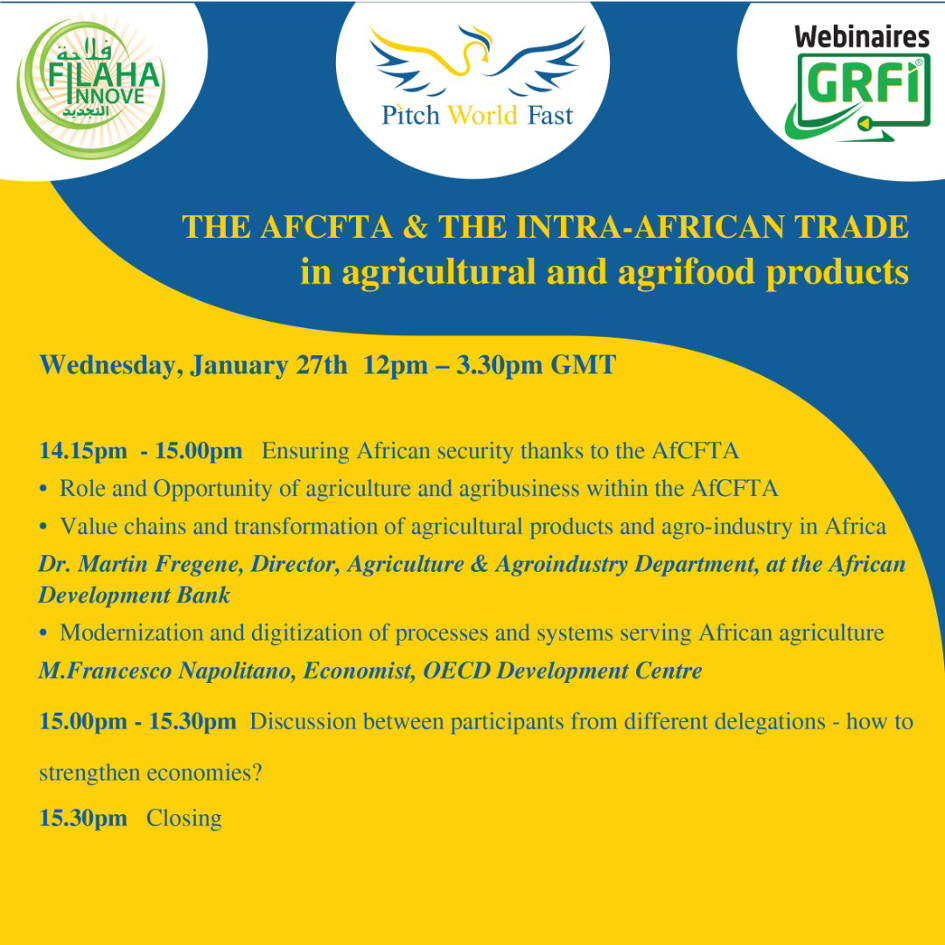 فلاحة
FILAHA INNOVE
التجديد

Pitch World Fast

Webinaires
GRFI

THE AFCFTA & THE INTRA-AFRICAN TRADE
in agricultural and agrifood products

Wednesday, January 27th 12pm – 3.30pm GMT

14.15pm - 15.00pm Ensuring African security thanks to the AfCFTA
• Role and Opportunity of agriculture and agribusiness within the AfCFTA
• Value chains and transformation of agricultural products and agro-industry in Africa
Dr. Martin Fregene, Director, Agriculture & Agroindustry Department, at the African Development Bank
• Modernization and digitization of processes and systems serving African agriculture
M.Francesco Napolitano, Economist, OECD Development Centre

15.00pm - 15.30pm Discussion between participants from different delegations - how to strengthen economies?

15.30pm Closing